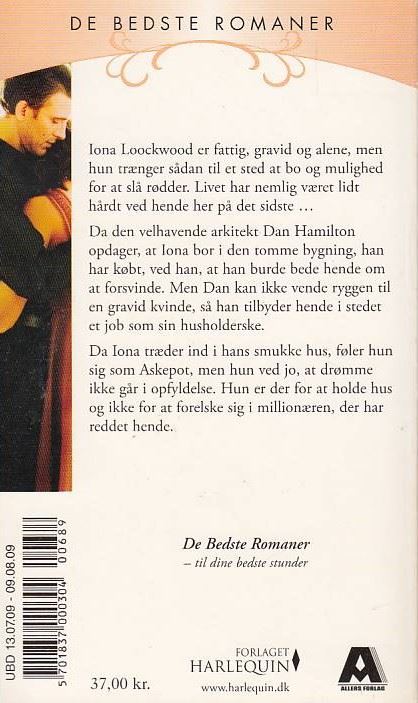 DE BEDSTE ROMANER

Iona Loockwood er fattig, gravid og alene, men hun trænger sådan til et sted at bo og mulighed for at slå rødder. Livet har nemlig været lidt hårdt ved hende her på det sidste …

Da den velhavende arkitekt Dan Hamilton opdager, at Iona bor i den tomme bygning, han har købt, ved han, at han burde bede hende om at forsvinde. Men Dan kan ikke vende ryggen til en gravid kvinde, så han tilbyder hende i stedet et job som sin husholderske.

Da Iona træder ind i hans smukke hus, føler hun sig som Askepot, men hun ved jo, at drømme ikke går i opfyldelse. Hun er der for at holde hus og ikke for at forelske sig i millionæren, der har reddet hende.

De Bedste Romaner
– til dine bedste stunder

UBD 13.07.09 - 09.08.09

5 701837 000304 00689

37,00 kr.

FORLAGET
HARLEQUIN
www.harlequin.dk

ALLERS FORLAG